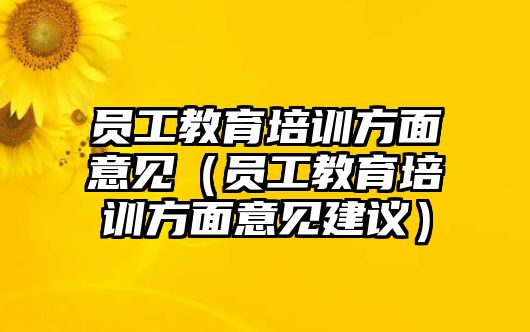 员工教育培训方面意见（员工教育培训方面意见建议）